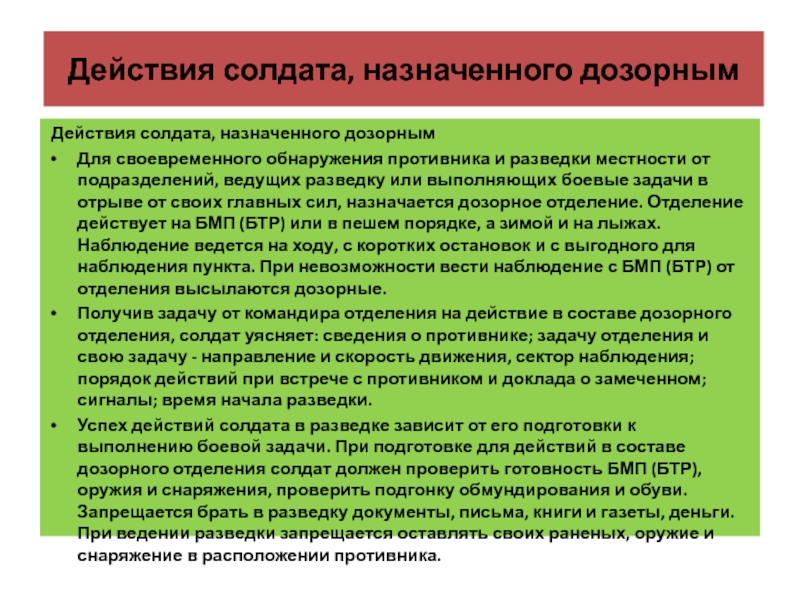 Действия солдата, назначенного дозорным

Действия солдата, назначенного дозорным

• Для своевременного обнаружения противника и разведки местности от подразделений, ведущих разведку или выполняющих боевые задачи в отрыве от своих главных сил, назначается дозорное отделение. Отделение действует на БМП (БТР) или в пешем порядке, а зимой и на лыжах. Наблюдение ведется на ходу, с коротких остановок и с выгодного для наблюдения пункта. При невозможности вести наблюдение с БМП (БТР) от отделения высылаются дозорные.

• Получив задачу от командира отделения на действие в составе дозорного отделения, солдат уясняет: сведения о противнике; задачу отделения и свою задачу - направление и скорость движения, сектор наблюдения; порядок действий при встрече с противником и доклада о замеченном; сигналы; время начала разведки.

• Успех действий солдата в разведке зависит от его подготовки к выполнению боевой задачи. При подготовке для действий в составе дозорного отделения солдат должен проверить готовность БМП (БТР), оружия и снаряжения, проверить подгонку обмундирования и обуви. Запрещается брать в разведку документы, письма, книги и газеты, деньги. При ведении разведки запрещается оставлять своих раненых, оружие и снаряжение в расположении противника.